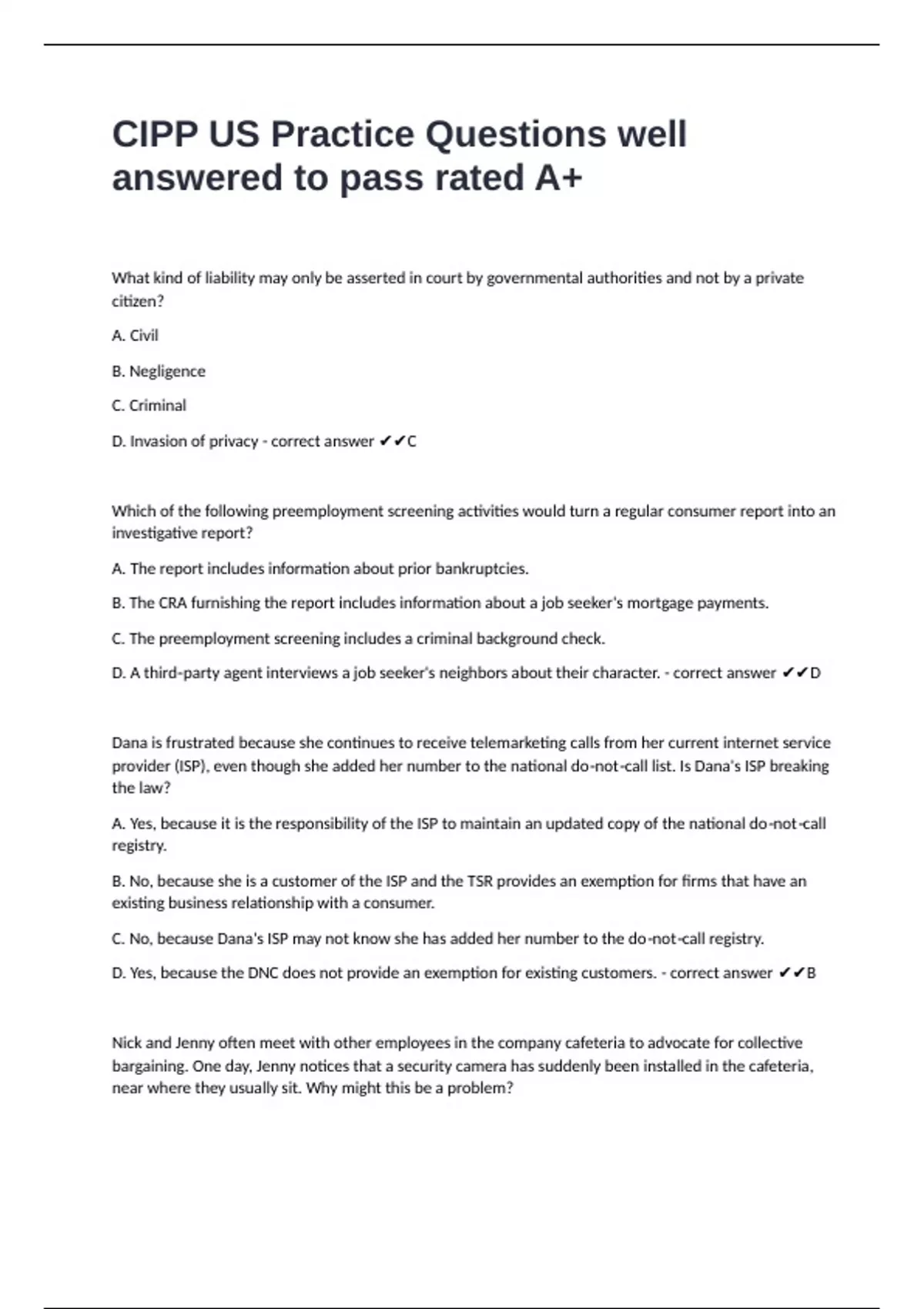 CIPP US Practice Questions well answered to pass rated A+

What kind of liability may only be asserted in court by governmental authorities and not by a private citizen?

A. Civil

B. Negligence

C. Criminal

D. Invasion of privacy - correct answer ✔✔C

Which of the following preemployment screening activities would turn a regular consumer report into an investigative report?

A. The report includes information about prior bankruptcies.

B. The CRA furnishing the report includes information about a job seeker's mortgage payments.

C. The preemployment screening includes a criminal background check.

D. A third-party agent interviews a job seeker's neighbors about their character. - correct answer ✔✔D

Dana is frustrated because she continues to receive telemarketing calls from her current internet service provider (ISP), even though she added her number to the national do-not-call list. Is Dana's ISP breaking the law?

A. Yes, because it is the responsibility of the ISP to maintain an updated copy of the national do-not-call registry.

B. No, because she is a customer of the ISP and the TSR provides an exemption for firms that have an existing business relationship with a consumer.

C. No, because Dana's ISP may not know she has added her number to the do-not-call registry.

D. Yes, because the DNC does not provide an exemption for existing customers. - correct answer ✔✔B

Nick and Jenny often meet with other employees in the company cafeteria to advocate for collective bargaining. One day, Jenny notices that a security camera has suddenly been installed in the cafeteria, near where they usually sit. Why might this be a problem?